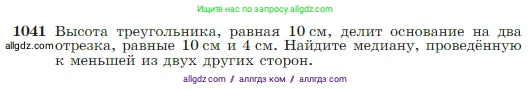 Ищите нас по запросу allgdz.com

1041 Высота треугольника, равная 10 см, делит основание на два отрезка, равные 10 см и 4 см. Найдите медиану, проведённую к меньшей из двух других сторон.

allgdz.com

allgdz com / аллгдз ком / аллгдз com